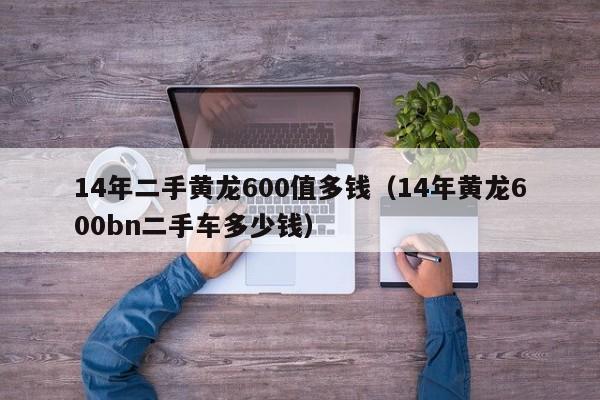 14年二手黄龙600值多钱（14年黄龙600bn二手车多少钱）